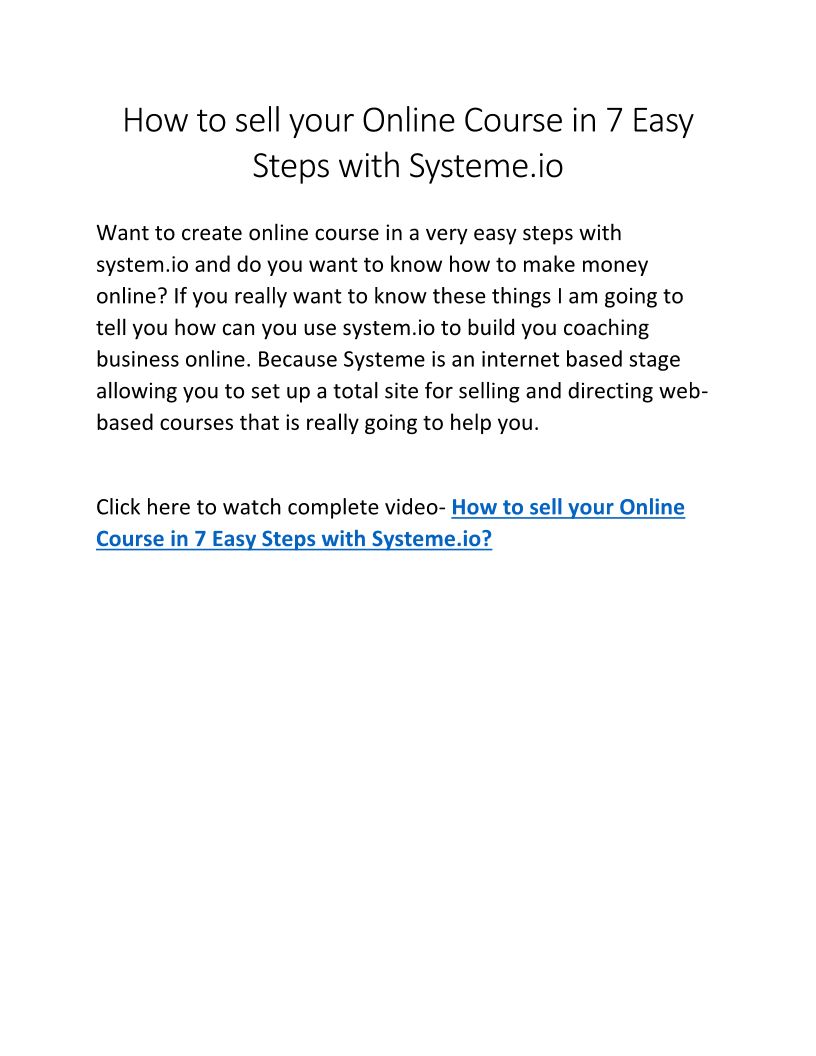 How to sell your Online Course in 7 Easy Steps with Systeme.io

Want to create online course in a very easy steps with system.io and do you want to know how to make money online? If you really want to know these things I am going to tell you how can you use system.io to build you coaching business online. Because Systeme is an internet based stage allowing you to set up a total site for selling and directing web-based courses that is really going to help you.

Click here to watch complete video- How to sell your Online Course in 7 Easy Steps with Systeme.io?